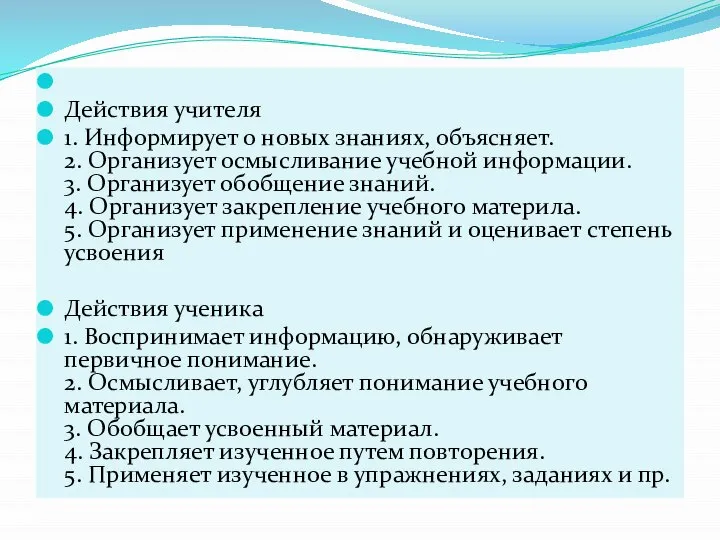 Действия учителя

1. Информирует о новых знаниях, объясняет.
2. Организует осмысливание учебной информации.
3. Организует обобщение знаний.
4. Организует закрепление учебного материла.
5. Организует применение знаний и оценивает степень усвоения

Действия ученика

1. Воспринимает информацию, обнаруживает первичное понимание.
2. Осмысливает, углубляет понимание учебного материала.
3. Обобщает усвоенный материал.
4. Закрепляет изученное путем повторения.
5. Применяет изученное в упражнениях, заданиях и пр.